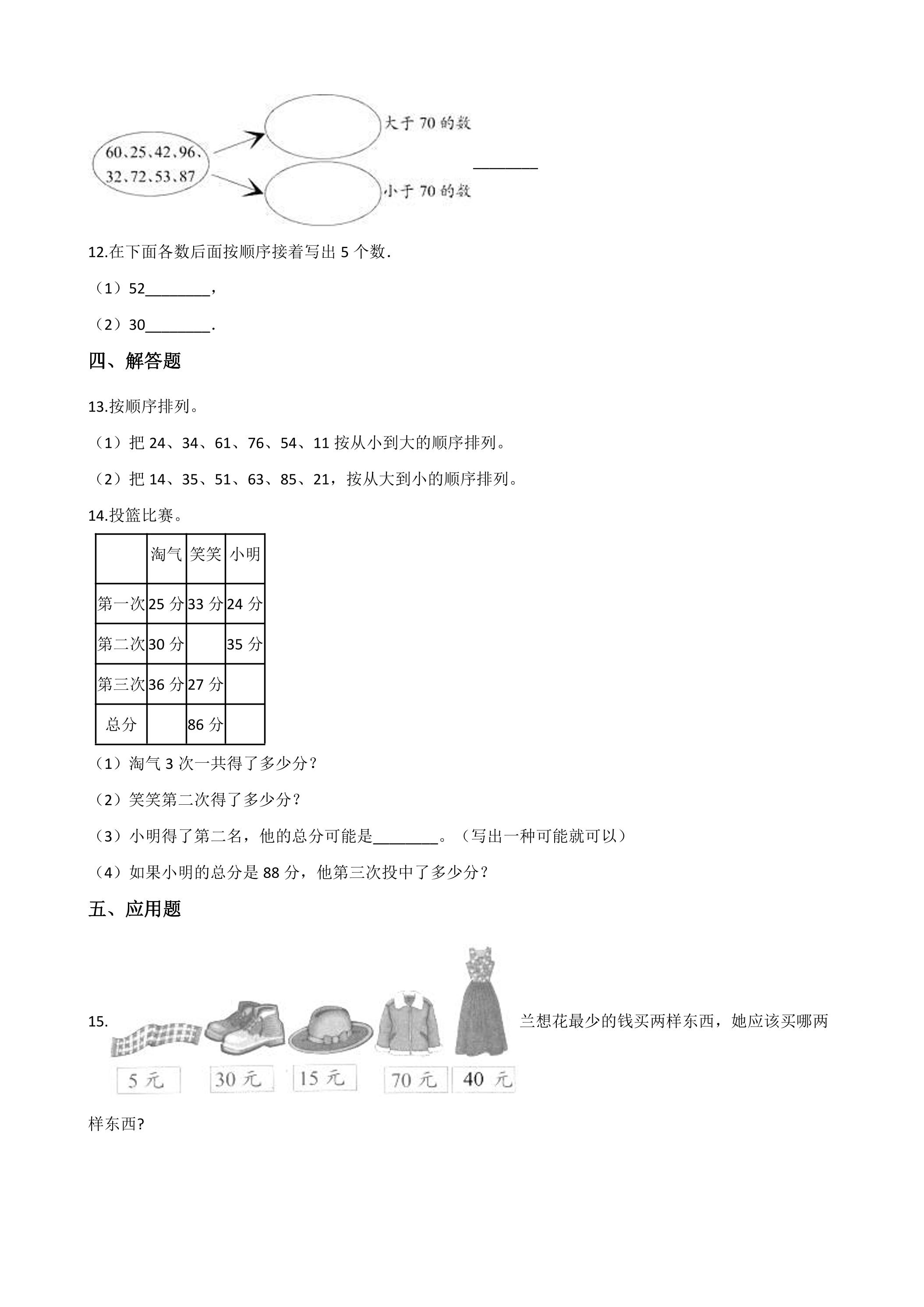 60、25、42、96、
32、72、53、87

大于70的数

小于70的数

____

12.在下面各数后面按顺序接着写出5个数.

（1）52____，

（2）30____.

四、解答题

13.按顺序排列。

（1）把24、34、61、76、54、11按从小到大的顺序排列。

（2）把14、35、51、63、85、21，按从大到小的顺序排列。

14.投篮比赛。

| | 淘气 | 笑笑 | 小明 |
|---|---|---|---|
| 第一次 | 25分 | 33分 | 24分 |
| 第二次 | 30分 | | 35分 |
| 第三次 | 36分 | 27分 | |
| 总分 | | 86分 | |

（1）淘气3次一共得了多少分？

（2）笑笑第二次得了多少分？

（3）小明得了第二名，他的总分可能是____。（写出一种可能就可以）

（4）如果小明的总分是88分，他第三次投中了多少分？

五、应用题

15.

5元 30元 15元 70元 40元

兰想花最少的钱买两样东西，她应该买哪两样东西?